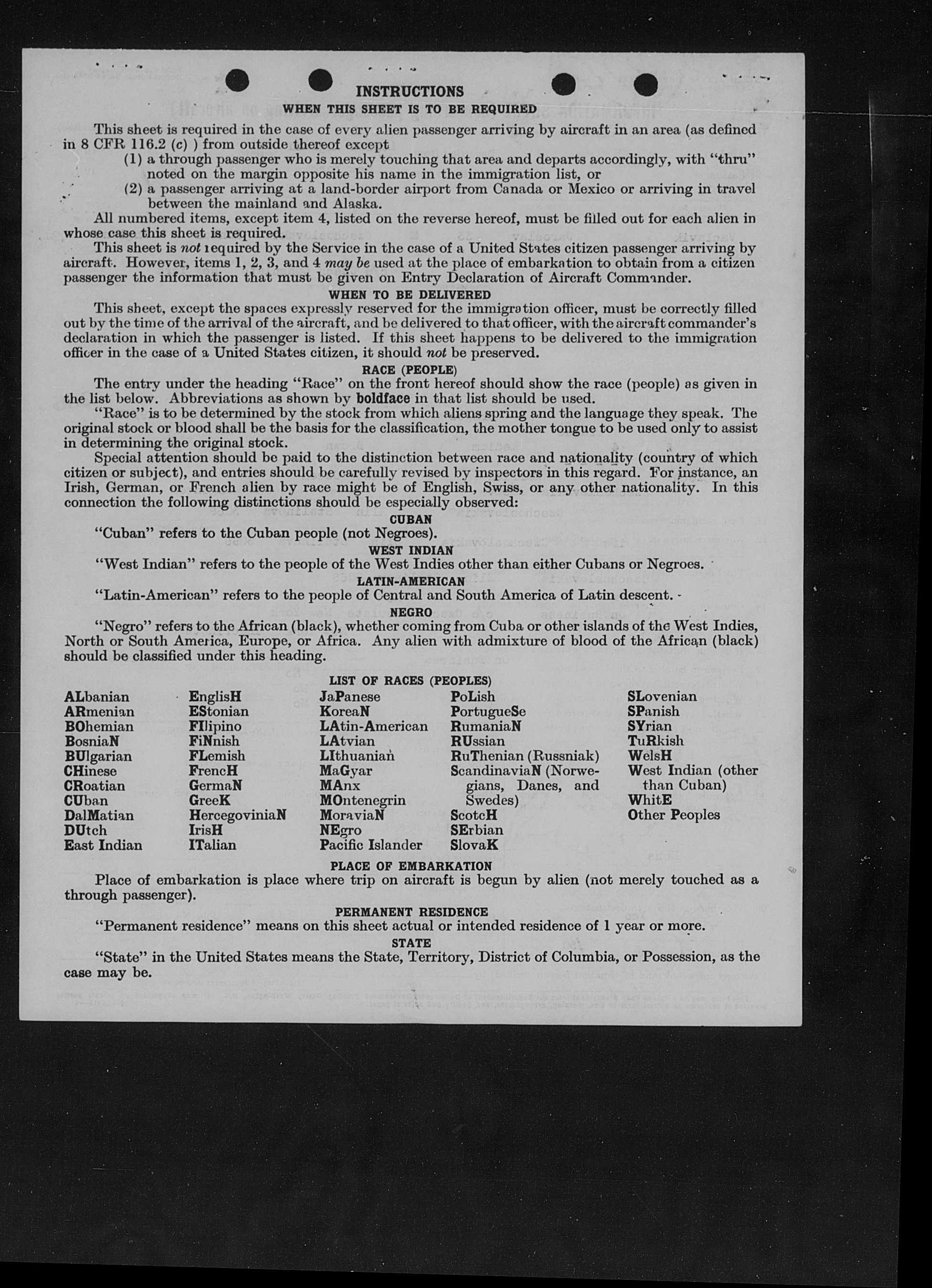 INSTRUCTIONS
WHEN THIS SHEET IS TO BE REQUIRED

This sheet is required in the case of every alien passenger arriving by aircraft in an area (as defined in 8 CFR 116.2 (c) ) from outside thereof except
(1) a through passenger who is merely touching that area and departs accordingly, with "thru" noted on the margin opposite his name in the immigration list, or
(2) a passenger arriving at a land-border airport from Canada or Mexico or arriving in travel between the mainland and Alaska.
All numbered items, except item 4, listed on the reverse hereof, must be filled out for each alien in whose case this sheet is required.
This sheet is not required by the Service in the case of a United States citizen passenger arriving by aircraft. However, items 1, 2, 3, and 4 may be used at the place of embarkation to obtain from a citizen passenger the information that must be given on Entry Declaration of Aircraft Commander.

WHEN TO BE DELIVERED
This sheet, except the spaces expressly reserved for the immigration officer, must be correctly filled out by the time of the arrival of the aircraft, and be delivered to that officer, with the aircraft commander's declaration in which the passenger is listed. If this sheet happens to be delivered to the immigration officer in the case of a United States citizen, it should not be preserved.

RACE (PEOPLE)
The entry under the heading "Race" on the front hereof should show the race (people) as given in the list below. Abbreviations as shown by boldface in that list should be used.
"Race" is to be determined by the stock from which aliens spring and the language they speak. The original stock or blood shall be the basis for the classification, the mother tongue to be used only to assist in determining the original stock.
Special attention should be paid to the distinction between race and nationality (country of which citizen or subject), and entries should be carefully revised by inspectors in this regard. For instance, an Irish, German, or French alien by race might be of English, Swiss, or any other nationality. In this connection the following distinctions should be especially observed:

CUBAN
"Cuban" refers to the Cuban people (not Negroes).
WEST INDIAN
"West Indian" refers to the people of the West Indies other than either Cubans or Negroes.
LATIN-AMERICAN
"Latin-American" refers to the people of Central and South America of Latin descent.
NEGRO
"Negro" refers to the African (black), whether coming from Cuba or other islands of the West Indies, North or South America, Europe, or Africa. Any alien with admixture of blood of the African (black) should be classified under this heading.

LIST OF RACES (PEOPLES)
ALbanian
ARmenian
BOhemian
BosniaN
BUlgarian
CHinese
CRoatian
CUban
DalMatian
DUtch
East Indian

EnglisH
EStonian
FIlipino
FiNnish
FLemish
FrencH
GermaN
GreeK
HercegoviniaN
IrisH
ITalian

JaPanese
KoreaN
LAtin-American
LAtvian
LIthuanian
MaGyar
MAnx
MOntenegrin
MoraviaN
NEgro
Pacific Islander

PoLish
PortugueSe
RumaniaN
RUssian
RuThenian (Russniak)
ScandinaviaN (Norwegians, Danes, and Swedes)
ScotcH
SErbian
SlovaK

SLovenian
SPanish
SYrian
TuRkish
WelsH
West Indian (other than Cuban)
WhitE
Other Peoples

PLACE OF EMBARKATION
Place of embarkation is place where trip on aircraft is begun by alien (not merely touched as a through passenger).

PERMANENT RESIDENCE
"Permanent residence" means on this sheet actual or intended residence of 1 year or more.

STATE
"State" in the United States means the State, Territory, District of Columbia, or Possession, as the case may be.